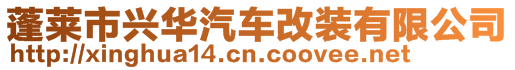 蓬莱市兴华汽车改装有限公司
http://xinghua14.cn.coovee.net